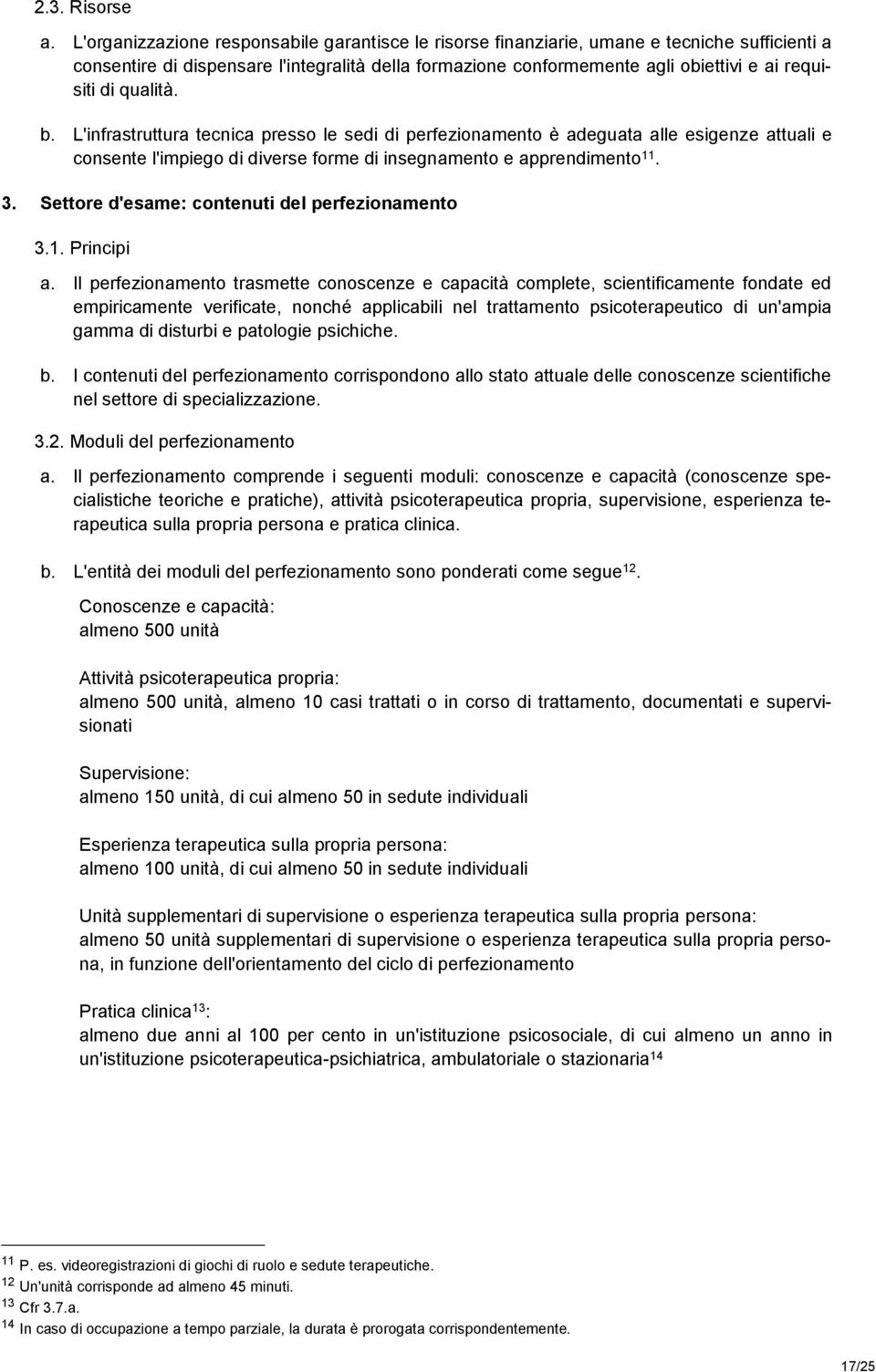 2.3. Risorse

a. L'organizzazione responsabile garantisce le risorse finanziarie, umane e tecniche sufficienti a consentire di dispensare l'integralità della formazione conformemente agli obiettivi e ai requisiti di qualità.

b. L'infrastruttura tecnica presso le sedi di perfezionamento è adeguata alle esigenze attuali e consente l'impiego di diverse forme di insegnamento e apprendimento$^{11}$.

3. Settore d'esame: contenuti del perfezionamento

3.1. Principi

a. Il perfezionamento trasmette conoscenze e capacità complete, scientificamente fondate ed empiricamente verificate, nonché applicabili nel trattamento psicoterapeutico di un'ampia gamma di disturbi e patologie psichiche.

b. I contenuti del perfezionamento corrispondono allo stato attuale delle conoscenze scientifiche nel settore di specializzazione.

3.2. Moduli del perfezionamento

a. Il perfezionamento comprende i seguenti moduli: conoscenze e capacità (conoscenze specialistiche teoriche e pratiche), attività psicoterapeutica propria, supervisione, esperienza terapeutica sulla propria persona e pratica clinica.

b. L'entità dei moduli del perfezionamento sono ponderati come segue$^{12}$.

Conoscenze e capacità:
almeno 500 unità

Attività psicoterapeutica propria:
almeno 500 unità, almeno 10 casi trattati o in corso di trattamento, documentati e supervisionati

Supervisione:
almeno 150 unità, di cui almeno 50 in sedute individuali

Esperienza terapeutica sulla propria persona:
almeno 100 unità, di cui almeno 50 in sedute individuali

Unità supplementari di supervisione o esperienza terapeutica sulla propria persona:
almeno 50 unità supplementari di supervisione o esperienza terapeutica sulla propria persona, in funzione dell'orientamento del ciclo di perfezionamento

Pratica clinica$^{13}$:
almeno due anni al 100 per cento in un'istituzione psicosociale, di cui almeno un anno in un'istituzione psicoterapeutica-psichiatrica, ambulatoriale o stazionaria$^{14}$

$^{11}$ P. es. videoregistrazioni di giochi di ruolo e sedute terapeutiche.
$^{12}$ Un'unità corrisponde ad almeno 45 minuti.
$^{13}$ Cfr 3.7.a.
$^{14}$ In caso di occupazione a tempo parziale, la durata è prorogata corrispondentemente.

17/25